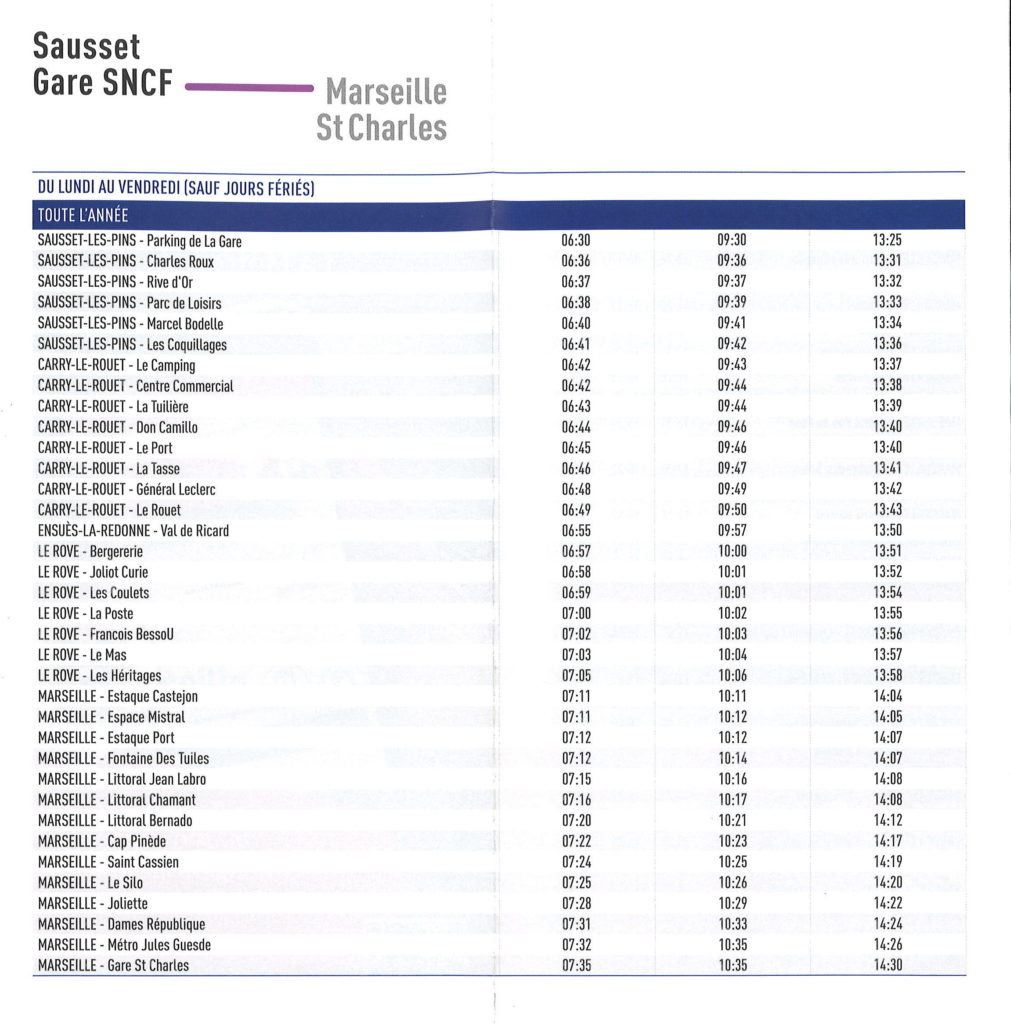 Sausset Gare SNCF

Marseille St Charles

DU LUNDI AU VENDREDI (SAUF JOURS FÉRIÉS)

| TOUTE L'ANNÉE | | | |
|---|---|---|---|
| SAUSSET-LES-PINS - Parking de La Gare | 06:30 | 09:30 | 13:25 |
| SAUSSET-LES-PINS - Charles Roux | 06:36 | 09:36 | 13:31 |
| SAUSSET-LES-PINS - Rive d'Or | 06:37 | 09:37 | 13:32 |
| SAUSSET-LES-PINS - Parc de Loisirs | 06:38 | 09:39 | 13:33 |
| SAUSSET-LES-PINS - Marcel Bodelle | 06:40 | 09:41 | 13:34 |
| SAUSSET-LES-PINS - Les Coquillages | 06:41 | 09:42 | 13:36 |
| CARRY-LE-ROUET - Le Camping | 06:42 | 09:43 | 13:37 |
| CARRY-LE-ROUET - Centre Commercial | 06:42 | 09:44 | 13:38 |
| CARRY-LE-ROUET - La Tuilière | 06:43 | 09:44 | 13:39 |
| CARRY-LE-ROUET - Don Camillo | 06:44 | 09:46 | 13:40 |
| CARRY-LE-ROUET - Le Port | 06:45 | 09:46 | 13:40 |
| CARRY-LE-ROUET - La Tasse | 06:46 | 09:47 | 13:41 |
| CARRY-LE-ROUET - Général Leclerc | 06:48 | 09:49 | 13:42 |
| CARRY-LE-ROUET - Le Rouet | 06:49 | 09:50 | 13:43 |
| ENSUÈS-LA-REDONNE - Val de Ricard | 06:55 | 09:57 | 13:50 |
| LE ROVE - Bergererie | 06:57 | 10:00 | 13:51 |
| LE ROVE - Joliot Curie | 06:58 | 10:01 | 13:52 |
| LE ROVE - Les Coulets | 06:59 | 10:01 | 13:54 |
| LE ROVE - La Poste | 07:00 | 10:02 | 13:55 |
| LE ROVE - Francois BessoU | 07:02 | 10:03 | 13:56 |
| LE ROVE - Le Mas | 07:03 | 10:04 | 13:57 |
| LE ROVE - Les Héritages | 07:05 | 10:06 | 13:58 |
| MARSEILLE - Estaque Castejon | 07:11 | 10:11 | 14:04 |
| MARSEILLE - Espace Mistral | 07:11 | 10:12 | 14:05 |
| MARSEILLE - Estaque Port | 07:12 | 10:12 | 14:07 |
| MARSEILLE - Fontaine Des Tuiles | 07:12 | 10:14 | 14:07 |
| MARSEILLE - Littoral Jean Labro | 07:15 | 10:16 | 14:08 |
| MARSEILLE - Littoral Chamant | 07:16 | 10:17 | 14:08 |
| MARSEILLE - Littoral Bernado | 07:20 | 10:21 | 14:12 |
| MARSEILLE - Cap Pinède | 07:22 | 10:23 | 14:17 |
| MARSEILLE - Saint Cassien | 07:24 | 10:25 | 14:19 |
| MARSEILLE - Le Silo | 07:25 | 10:26 | 14:20 |
| MARSEILLE - Joliette | 07:28 | 10:29 | 14:22 |
| MARSEILLE - Dames République | 07:31 | 10:33 | 14:24 |
| MARSEILLE - Métro Jules Guesde | 07:32 | 10:35 | 14:26 |
| MARSEILLE - Gare St Charles | 07:35 | 10:35 | 14:30 |